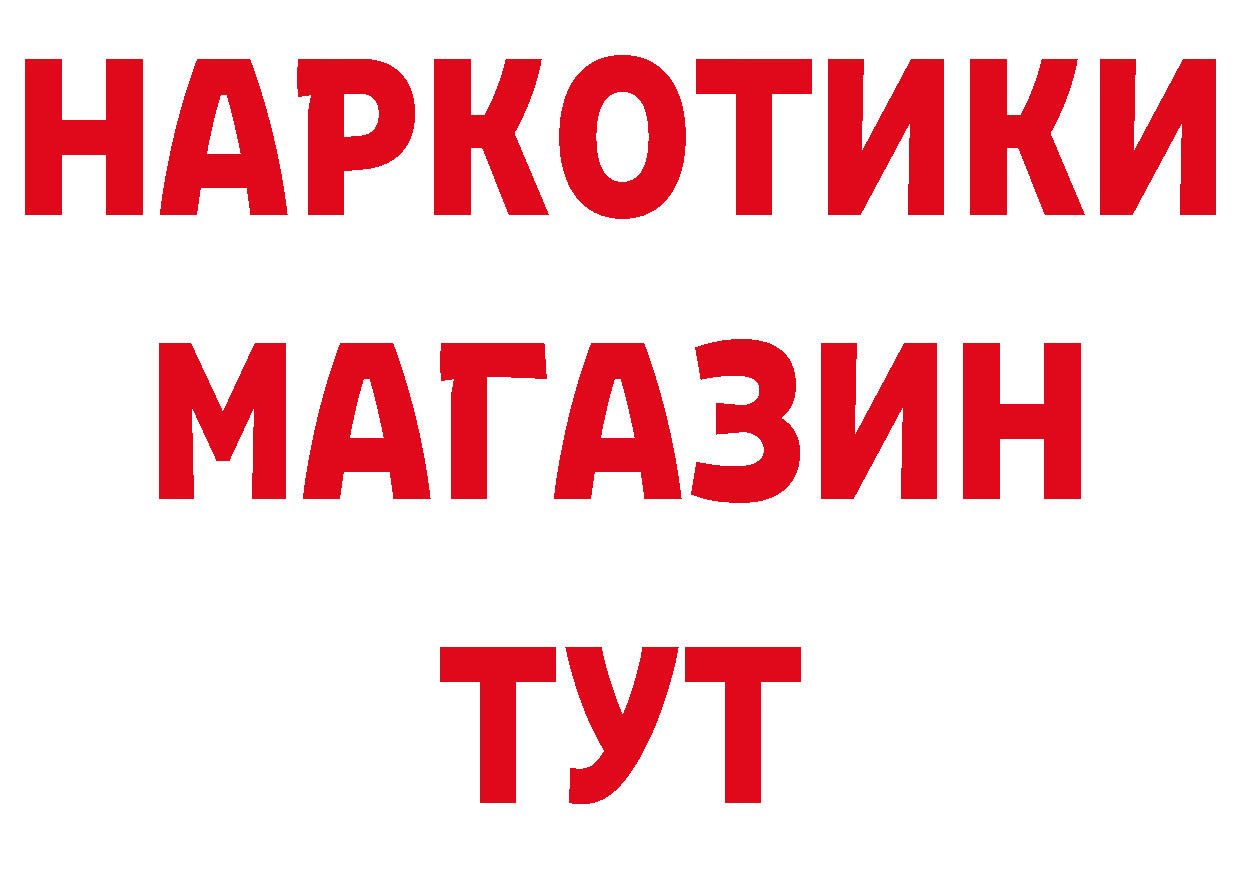 НАРКОТИКИ
МАГАЗИН
ТУТ